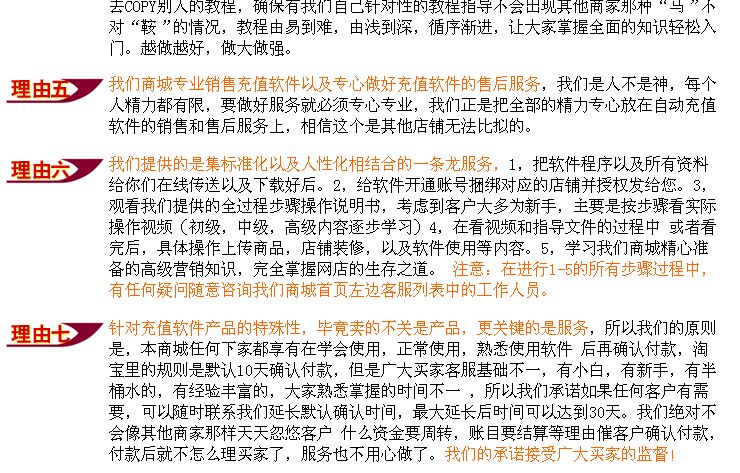 去COPY别人的教程，确保有我们自己针对性的教程指导不会出现其他商家那种“马”不对“鞍”的情况，教程由易到难，由浅到深，循序渐进，让大家掌握全面的知识轻松入门。越做越好，做大做强。

理由五 我们商城专业销售充值软件以及专心做好充值软件的售后服务，我们是人不是神，每个人精力都有限，要做好服务就必须专心专业，我们正是把全部的精力专心放在自动充值软件的销售和售后服务上，相信这个是其他店铺无法比拟的。

理由六 我们提供的是集标准化以及人性化相结合的一条龙服务，1，把软件程序以及所有资料给你们在线传送以及下载好后。2，给软件开通账号捆绑对应的店铺并授权发给您。3，观看我们提供的全过程步骤操作说明书，考虑到客户大多为新手，主要是按步骤看实际操作视频（初级，中级，高级内容逐步学习）4，在看视频和指导文件的过程中 或者看完后，具体操作上传商品，店铺装修，以及软件使用等内容。5，学习我们商城精心准备的高级营销知识，完全掌握网店的生存之道。 注意：在进行1-5的所有步骤过程中，有任何疑问随意咨询我们商城首页左边客服列表中的工作人员。

理由七 针对充值软件产品的特殊性，毕竟卖的不关是产品，更关键的是服务，所以我们的原则是，本商城任何下家都享有在学会使用，正常使用，熟悉使用软件 后再确认付款，淘宝里的规则是默认10天确认付款，但是广大买家客服基础不一，有小白，有新手，有半桶水的，有经验丰富的，大家熟悉掌握的时间不一 ，所以我们承诺如果任何客户有需要，可以随时联系我们延长默认确认时间，最大延长后时间可以达到30天。我们绝对不会像其他商家那样天天忽悠客户 什么资金要周转，账目要结算等理由催客户确认付款，付款后就不怎么理买家了，服务也不用心做了。我们的承诺接受广大买家的监督！